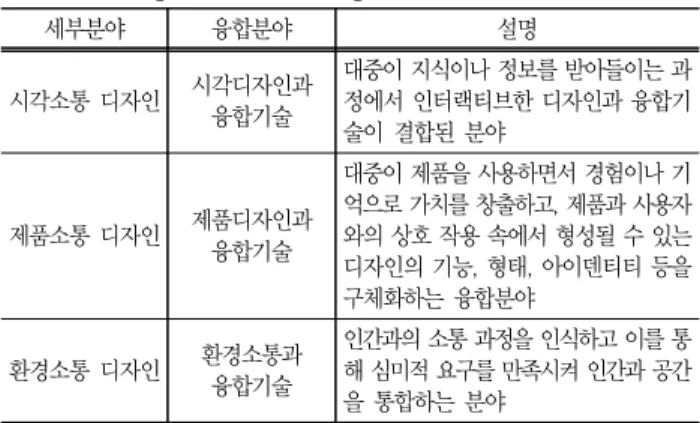 | 세부분야 | 융합분야 | 설명 |
|---|---|---|
| 시각소통 디자인 | 시각디자인과 융합기술 | 대중이 지식이나 정보를 받아들이는 과정에서 인터랙티브한 디자인과 융합기술이 결합된 분야 |
| 제품소통 디자인 | 제품디자인과 융합기술 | 대중이 제품을 사용하면서 경험이나 기억으로 가치를 창출하고, 제품과 사용자와의 상호 작용 속에서 형성될 수 있는 디자인의 기능, 형태, 아이덴티티 등을 구체화하는 융합분야 |
| 환경소통 디자인 | 환경소통과 융합기술 | 인간과의 소통 과정을 인식하고 이를 통해 심미적 요구를 만족시켜 인간과 공간을 통합하는 분야 |